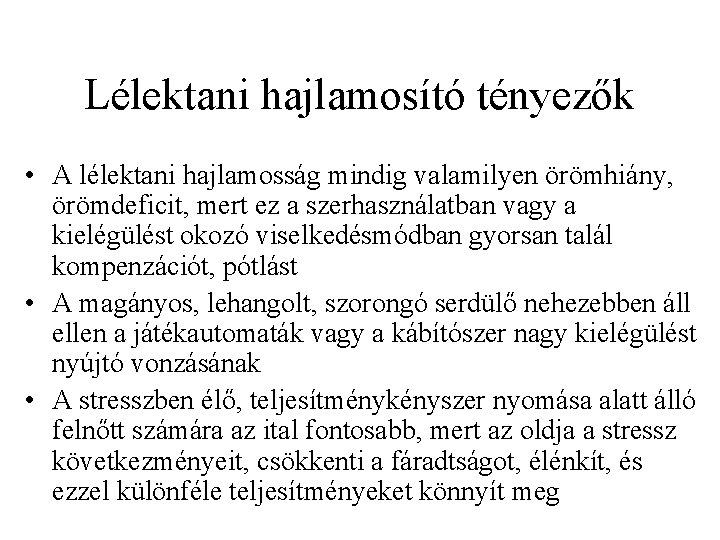 Lélektani hajlamosító tényezők

• A lélektani hajlamosság mindig valamilyen örömhiány, örömdeficit, mert ez a szerhasználatban vagy a kielégülést okozó viselkedésmódban gyorsan talál kompenzációt, pótlást

• A magányos, lehangolt, szorongó serdülő nehezebben áll ellen a játékautomaták vagy a kábítószer nagy kielégülést nyújtó vonzásának

• A stresszben élő, teljesítménykényszer nyomása alatt álló felnőtt számára az ital fontosabb, mert az oldja a stressz következményeit, csökkenti a fáradtságot, élénkít, és ezzel különféle teljesítményeket könnyít meg